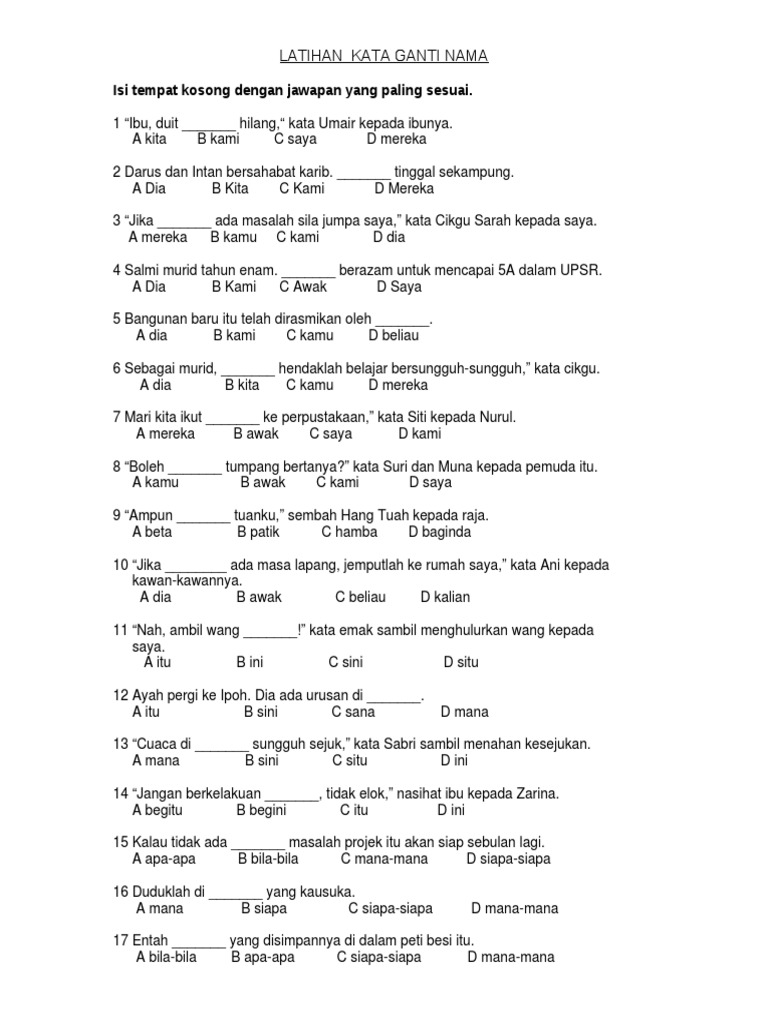 LATIHAN KATA GANTI NAMA

Isi tempat kosong dengan jawapan yang paling sesuai.

1 "Ibu, duit _______ hilang," kata Umair kepada ibunya.
A kita B kami C saya D mereka

2 Darus dan Intan bersahabat karib. _______ tinggal sekampung.
A Dia B Kita C Kami D Mereka

3 "Jika _______ ada masalah sila jumpa saya," kata Cikgu Sarah kepada saya.
A mereka B kamu C kami D dia

4 Salmi murid tahun enam. _______ berazam untuk mencapai 5A dalam UPSR.
A Dia B Kami C Awak D Saya

5 Bangunan baru itu telah dirasmikan oleh _______.
A dia B kami C kamu D beliau

6 Sebagai murid, _______ hendaklah belajar bersungguh-sungguh," kata cikgu.
A dia B kita C kamu D mereka

7 Mari kita ikut _______ ke perpustakaan," kata Siti kepada Nurul.
A mereka B awak C saya D kami

8 "Boleh _______ tumpang bertanya?" kata Suri dan Muna kepada pemuda itu.
A kamu B awak C kami D saya

9 "Ampun _______ tuanku," sembah Hang Tuah kepada raja.
A beta B patik C hamba D baginda

10 "Jika ________ ada masa lapang, jemputlah ke rumah saya," kata Ani kepada kawan-kawannya.
A dia B awak C beliau D kalian

11 "Nah, ambil wang _______!" kata emak sambil menghulurkan wang kepada saya.
A itu B ini C sini D situ

12 Ayah pergi ke Ipoh. Dia ada urusan di _______.
A itu B sini C sana D mana

13 "Cuaca di _______ sungguh sejuk," kata Sabri sambil menahan kesejukan.
A mana B sini C situ D ini

14 "Jangan berkelakuan _______, tidak elok," nasihat ibu kepada Zarina.
A begitu B begini C itu D ini

15 Kalau tidak ada _______ masalah projek itu akan siap sebulan lagi.
A apa-apa B bila-bila C mana-mana D siapa-siapa

16 Duduklah di _______ yang kausuka.
A mana B siapa C siapa-siapa D mana-mana

17 Entah _______ yang disimpannya di dalam peti besi itu.
A bila-bila B apa-apa C siapa-siapa D mana-mana